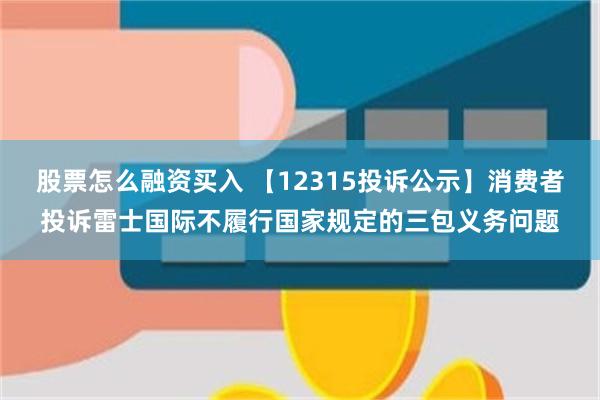 股票怎么融资买入 【12315投诉公示】消费者投诉雷士国际不履行国家规定的三包义务问题